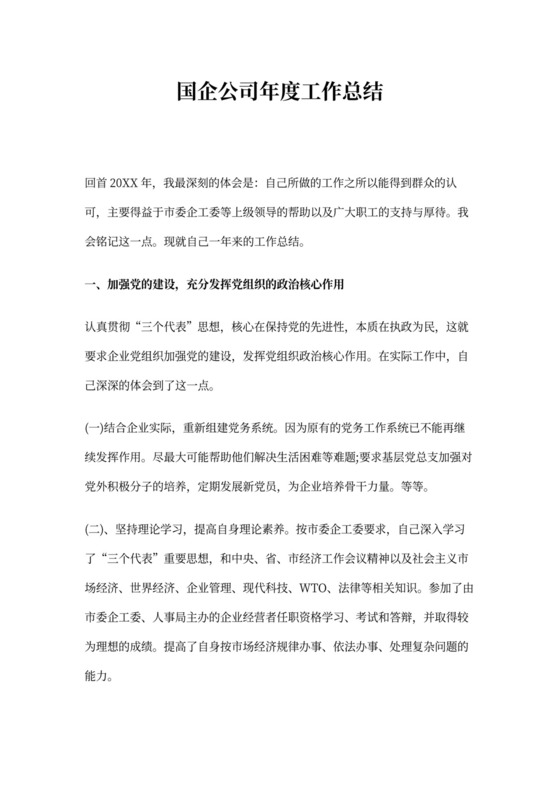 国企公司年度工作总结

回首 20XX 年，我最深刻的体会是：自己所做的工作之所以能得到群众的认可，主要得益于市委企工委等上级领导的帮助以及广大职工的支持与厚待。我会铭记这一点。现就自己一年来的工作总结。

一、加强党的建设，充分发挥党组织的政治核心作用

认真贯彻“三个代表”思想，核心在保持党的先进性，本质在执政为民，这就要求企业党组织加强党的建设，发挥党组织政治核心作用。在实际工作中，自己深深的体会到了这一点。

(一)结合企业实际，重新组建党务系统。因为原有的党务工作系统已不能再继续发挥作用。尽最大可能帮助他们解决生活困难等难题;要求基层党总支加强对党外积极分子的培养，定期发展新党员，为企业培养骨干力量。等等。

(二)、坚持理论学习，提高自身理论素养。按市委企工委要求，自己深入学习了“三个代表”重要思想，和中央、省、市经济工作会议精神以及社会主义市场经济、世界经济、企业管理、现代科技、WTO、法律等相关知识。参加了由市委企工委、人事局主办的企业经营者任职资格学习、考试和答辩，并取得较为理想的成绩。提高了自身按市场经济规律办事、依法办事、处理复杂问题的能力。